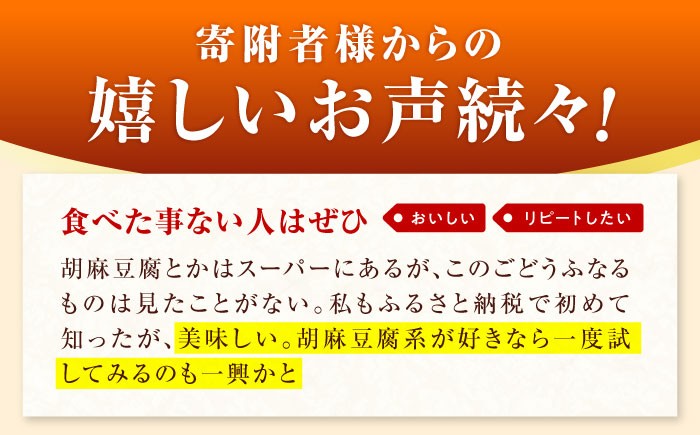 寄附者様からの
嬉しいお声続々！

食べた事ない人はぜひ

おいしい

リピートしたい

胡麻豆腐とかはスーパーにあるが、このごどうふなるものは見たことがない。私もふるさと納税で初めて知ったが、美味しい。胡麻豆腐系が好きなら一度試してみるのも一興かと